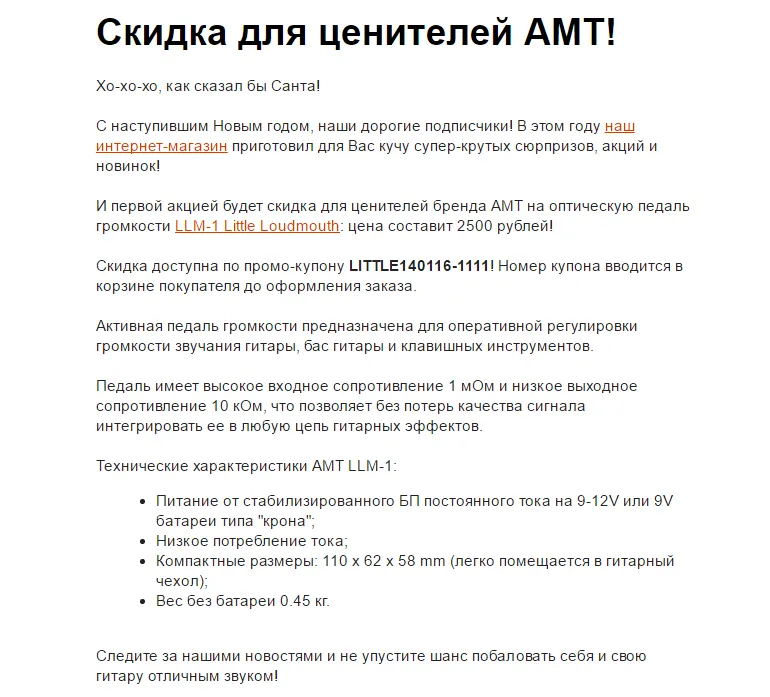 Скидка для ценителей AMT!

Хо-хо-хо, как сказал бы Санта!

С наступившим Новым годом, наши дорогие подписчики! В этом году наш интернет-магазин приготовил для Вас кучу супер-крутых сюрпризов, акций и новинок!

И первой акцией будет скидка для ценителей бренда AMT на оптическую педаль громкости LLM-1 Little Loudmouth: цена составит 2500 рублей!

Скидка доступна по промо-купону LITTLE140116-1111! Номер купона вводится в корзине покупателя до оформления заказа.

Активная педаль громкости предназначена для оперативной регулировки громкости звучания гитары, бас гитары и клавишных инструментов.

Педаль имеет высокое входное сопротивление 1 мОм и низкое выходное сопротивление 10 кОм, что позволяет без потерь качества сигнала интегрировать ее в любую цепь гитарных эффектов.

Технические характеристики AMT LLM-1:

- Питание от стабилизированного БП постоянного тока на 9-12V или 9V батареи типа "крона";
- Низкое потребление тока;
- Компактные размеры: 110 x 62 x 58 mm (легко помещается в гитарный чехол);
- Вес без батареи 0.45 кг.

Следите за нашими новостями и не упустите шанс побаловать себя и свою гитару отличным звуком!